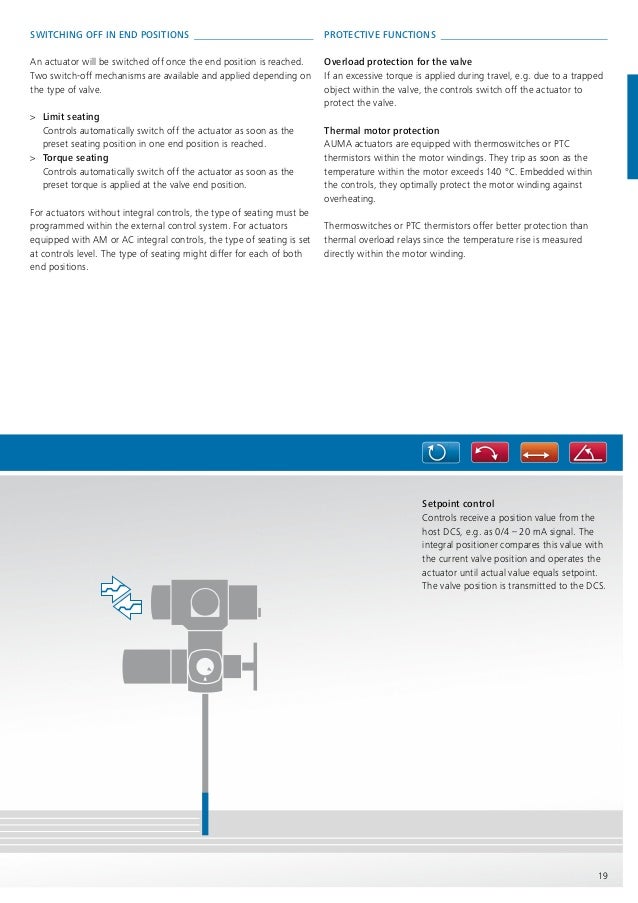 SWITCHING OFF IN END POSITIONS

An actuator will be switched off once the end position is reached. Two switch-off mechanisms are available and applied depending on the type of valve.

> Limit seating
Controls automatically switch off the actuator as soon as the preset seating position in one end position is reached.
> Torque seating
Controls automatically switch off the actuator as soon as the preset torque is applied at the valve end position.

For actuators without integral controls, the type of seating must be programmed within the external control system. For actuators equipped with AM or AC integral controls, the type of seating is set at controls level. The type of seating might differ for each of both end positions.

PROTECTIVE FUNCTIONS

Overload protection for the valve
If an excessive torque is applied during travel, e.g. due to a trapped object within the valve, the controls switch off the actuator to protect the valve.

Thermal motor protection
AUMA actuators are equipped with thermoswitches or PTC thermistors within the motor windings. They trip as soon as the temperature within the motor exceeds 140 °C. Embedded within the controls, they optimally protect the motor winding against overheating.

Thermoswitches or PTC thermistors offer better protection than thermal overload relays since the temperature rise is measured directly within the motor winding.

Setpoint control
Controls receive a position value from the host DCS, e.g. as 0/4 – 20 mA signal. The integral positioner compares this value with the current valve position and operates the actuator until actual value equals setpoint. The valve position is transmitted to the DCS.

19